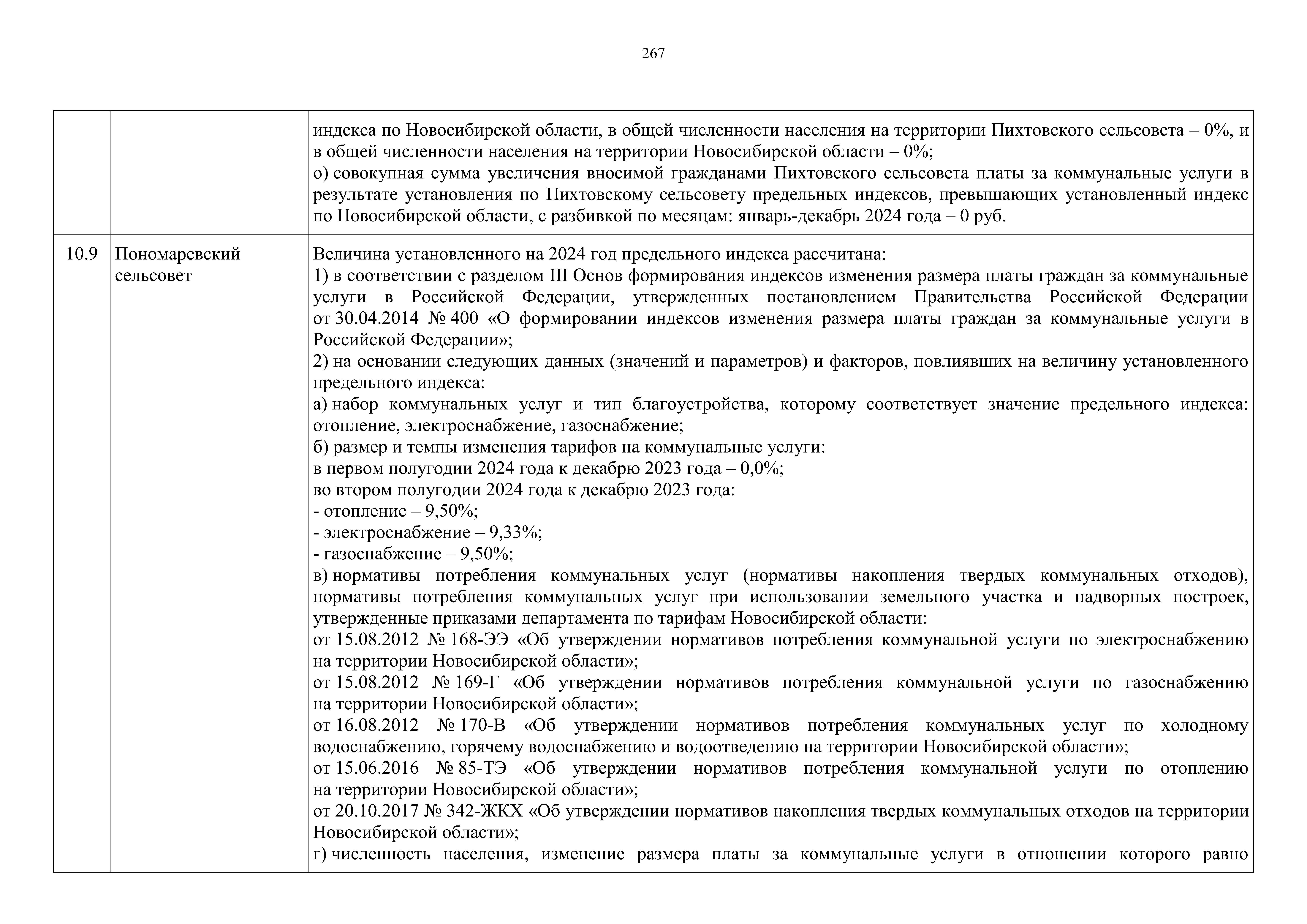 267

| | | |
|---|---|---|
| | | индекса по Новосибирской области, в общей численности населения на территории Пихтовского сельсовета – 0%, и в общей численности населения на территории Новосибирской области – 0%;<br>о) совокупная сумма увеличения вносимой гражданами Пихтовского сельсовета платы за коммунальные услуги в результате установления по Пихтовскому сельсовету предельных индексов, превышающих установленный индекс по Новосибирской области, с разбивкой по месяцам: январь-декабрь 2024 года – 0 руб. |
| 10.9 | Пономаревский сельсовет | Величина установленного на 2024 год предельного индекса рассчитана:<br>1) в соответствии с разделом III Основ формирования индексов изменения размера платы граждан за коммунальные услуги в Российской Федерации, утвержденных постановлением Правительства Российской Федерации от 30.04.2014 № 400 «О формировании индексов изменения размера платы граждан за коммунальные услуги в Российской Федерации»;<br>2) на основании следующих данных (значений и параметров) и факторов, повлиявших на величину установленного предельного индекса:<br>а) набор коммунальных услуг и тип благоустройства, которому соответствует значение предельного индекса: отопление, электроснабжение, газоснабжение;<br>б) размер и темпы изменения тарифов на коммунальные услуги:<br>в первом полугодии 2024 года к декабрю 2023 года – 0,0%;<br>во втором полугодии 2024 года к декабрю 2023 года:<br>- отопление – 9,50%;<br>- электроснабжение – 9,33%;<br>- газоснабжение – 9,50%;<br>в) нормативы потребления коммунальных услуг (нормативы накопления твердых коммунальных отходов), нормативы потребления коммунальных услуг при использовании земельного участка и надворных построек, утвержденные приказами департамента по тарифам Новосибирской области:<br>от 15.08.2012 № 168-ЭЭ «Об утверждении нормативов потребления коммунальной услуги по электроснабжению на территории Новосибирской области»;<br>от 15.08.2012 № 169-Г «Об утверждении нормативов потребления коммунальной услуги по газоснабжению на территории Новосибирской области»;<br>от 16.08.2012 № 170-В «Об утверждении нормативов потребления коммунальных услуг по холодному водоснабжению, горячему водоснабжению и водоотведению на территории Новосибирской области»;<br>от 15.06.2016 № 85-ТЭ «Об утверждении нормативов потребления коммунальной услуги по отоплению на территории Новосибирской области»;<br>от 20.10.2017 № 342-ЖКХ «Об утверждении нормативов накопления твердых коммунальных отходов на территории Новосибирской области»;<br>г) численность населения, изменение размера платы за коммунальные услуги в отношении которого равно |